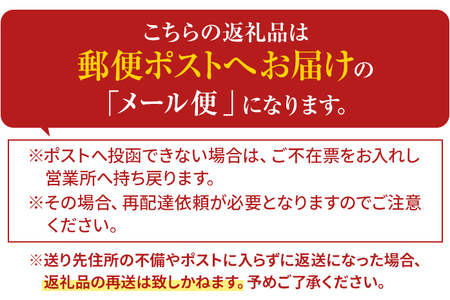 こちらの返礼品は
郵便ポストへお届けの
「メール便」になります。

※ポストへ投函できない場合は、ご不在票をお入れし営業所へ持ち戻ります。
※その場合、再配達依頼が必要となりますのでご注意ください。

※送り先住所の不備やポストに入らずに返送になった場合、返礼品の再送は致しかねます。予めご了承ください。